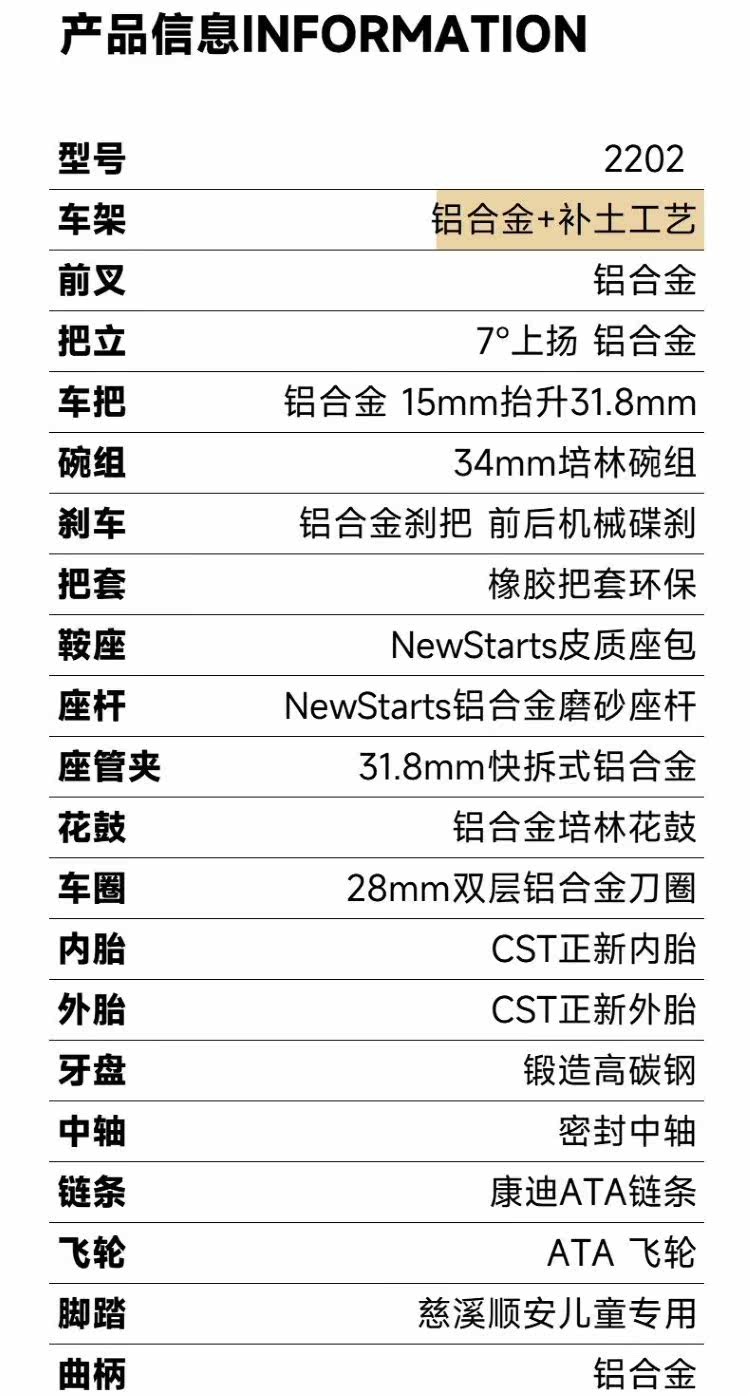 产品信息INFORMATION

型号 2202
车架 铝合金+补土工艺
前叉 铝合金
把立 7°上扬 铝合金
车把 铝合金 15mm抬升31.8mm
碗组 34mm培林碗组
刹车 铝合金刹把 前后机械碟刹
把套 橡胶把套环保
鞍座 NewStarts皮质座包
座杆 NewStarts铝合金磨砂座杆
座管夹 31.8mm快拆式铝合金
花鼓 铝合金培林花鼓
车圈 28mm双层铝合金刀圈
内胎 CST正新内胎
外胎 CST正新外胎
牙盘 锻造高碳钢
中轴 密封中轴
链条 康迪ATA链条
飞轮 ATA 飞轮
脚踏 慈溪顺安儿童专用
曲柄 铝合金